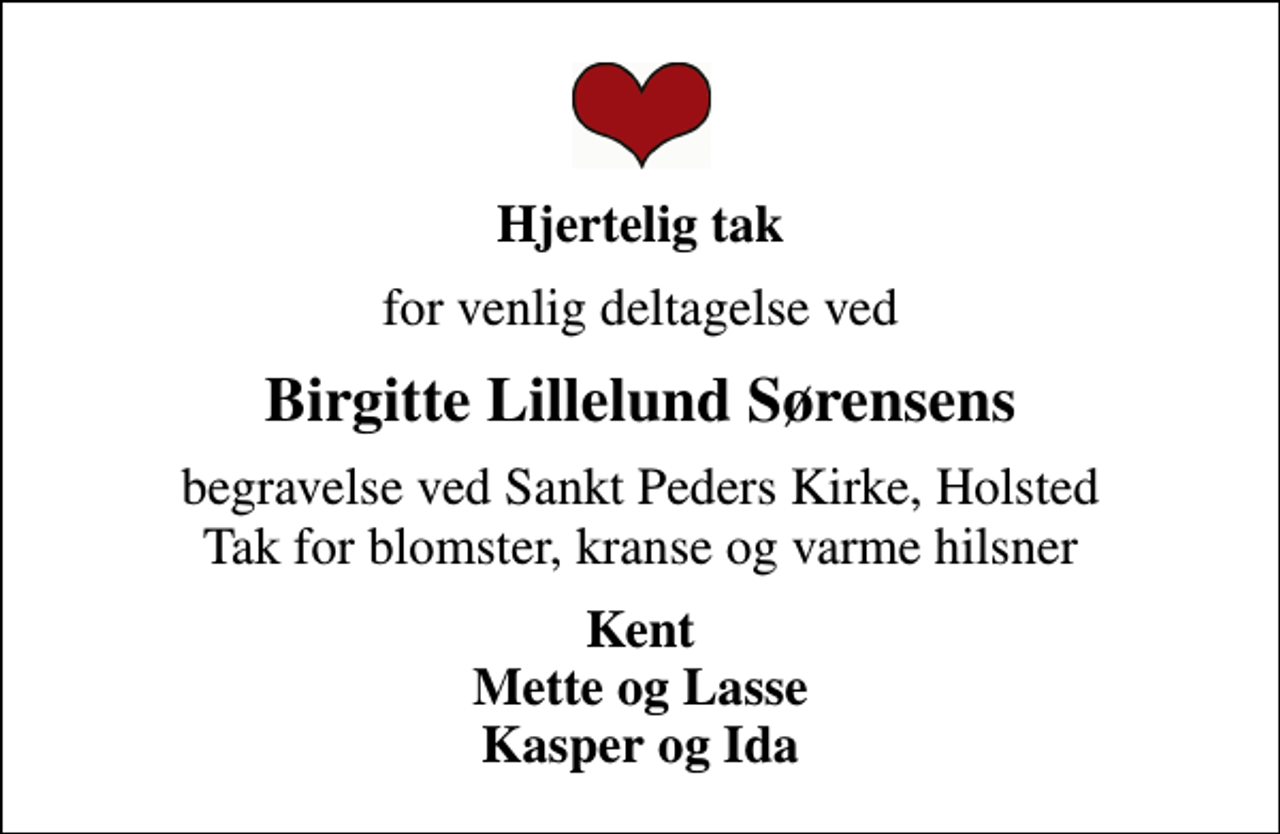 Hjertelig tak

for venlig deltagelse ved

Birgitte Lillelund Sørensens

begravelse ved Sankt Peders Kirke, Holsted
Tak for blomster, kranse og varme hilsner

Kent
Mette og Lasse
Kasper og Ida